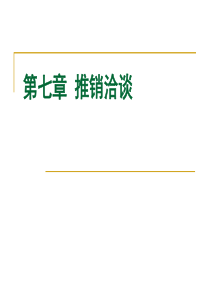 第七章 推销洽谈